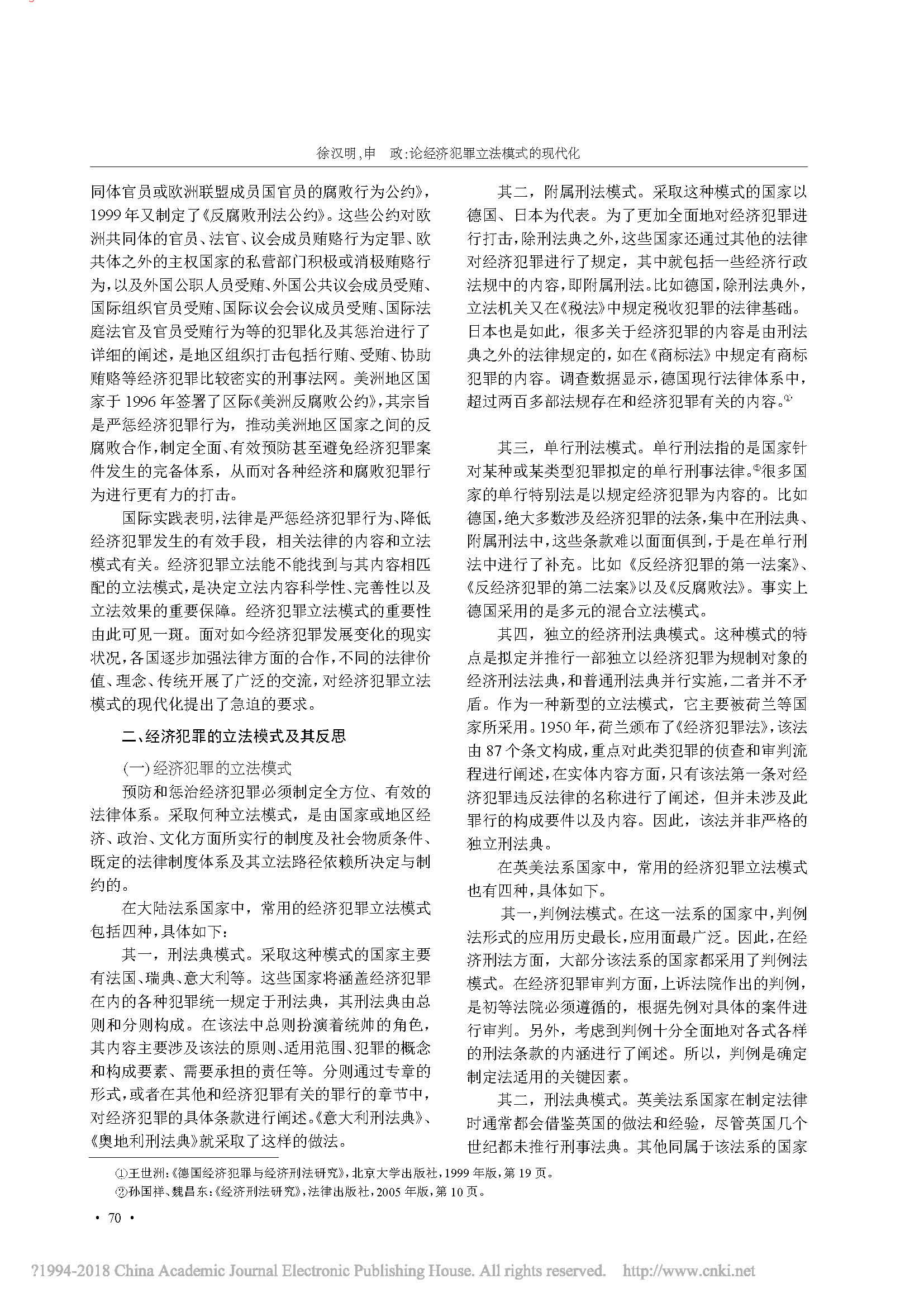 徐汉明，申　政：论经济犯罪立法模式的现代化

同体官员或欧洲联盟成员国官员的腐败行为公约》，1999年又制定了《反腐败刑法公约》。这些公约对欧洲共同体的官员、法官、议会成员贿赂行为定罪、欧共体之外的主权国家的私营部门积极或消极贿赂行为，以及外国公职人员受贿、外国公共议会成员受贿、国际组织官员受贿、国际议会会议成员受贿、国际法庭法官及官员受贿行为等的犯罪化及其惩治进行了详细的阐述，是地区组织打击包括行贿、受贿、协助贿赂等经济犯罪比较密实的刑事法网。美洲地区国家于1996年签署了区际《美洲反腐败公约》，其宗旨是严惩经济犯罪行为，推动美洲地区国家之间的反腐败合作，制定全面、有效预防甚至避免经济犯罪案件发生的完备体系，从而对各种经济和腐败犯罪行为进行更有力的打击。

国际实践表明，法律是严惩经济犯罪行为、降低经济犯罪发生的有效手段，相关法律的内容和立法模式有关。经济犯罪立法能不能找到与其内容相匹配的立法模式，是决定立法内容科学性、完善性以及立法效果的重要保障。经济犯罪立法模式的重要性由此可见一斑。面对如今经济犯罪发展变化的现实状况，各国逐步加强法律方面的合作，不同的法律价值、理念、传统开展了广泛的交流，对经济犯罪立法模式的现代化提出了急迫的要求。

二、经济犯罪的立法模式及其反思

(一)经济犯罪的立法模式

预防和惩治经济犯罪必须制定全方位、有效的法律体系。采取何种立法模式，是由国家或地区经济、政治、文化方面所实行的制度及社会物质条件、既定的法律制度体系及其立法路径依赖所决定与制约的。

在大陆法系国家中，常用的经济犯罪立法模式包括四种，具体如下：

其一，刑法典模式。采取这种模式的国家主要有法国、瑞典、意大利等。这些国家将涵盖经济犯罪在内的各种犯罪统一规定于刑法典，其刑法典由总则和分则构成。在该法中总则扮演着统帅的角色，其内容主要涉及该法的原则、适用范围、犯罪的概念和构成要素、需要承担的责任等。分则通过专章的形式，或者在其他和经济犯罪有关的罪行的章节中，对经济犯罪的具体条款进行阐述。《意大利刑法典》、《奥地利刑法典》就采取了这样的做法。

其二，附属刑法模式。采取这种模式的国家以德国、日本为代表。为了更加全面地对经济犯罪进行打击，除刑法典之外，这些国家还通过其他的法律对经济犯罪进行了规定，其中就包括一些经济行政法规中的内容，即附属刑法。比如德国，除刑法典外，立法机关又在《税法》中规定税收犯罪的法律基础。日本也是如此，很多关于经济犯罪的内容是由刑法典之外的法律规定的，如在《商标法》中规定有商标犯罪的内容。调查数据显示，德国现行法律体系中，超过两百多部法规存在和经济犯罪有关的内容。①

其三，单行刑法模式。单行刑法指的是国家针对某种或某类型犯罪拟定的单行刑事法律。②很多国家的单行特别法是以规定经济犯罪为内容的。比如德国，绝大多数涉及经济犯罪的法条，集中在刑法典、附属刑法中，这些条款难以面面俱到，于是在单行刑法中进行了补充。比如《反经济犯罪的第一法案》、《反经济犯罪的第二法案》以及《反腐败法》。事实上德国采用的是多元的混合立法模式。

其四，独立的经济刑法典模式。这种模式的特点是拟定并推行一部独立以经济犯罪为规制对象的经济刑法法典，和普通刑法典并行实施，二者并不矛盾。作为一种新型的立法模式，它主要被荷兰等国家所采用。1950年，荷兰颁布了《经济犯罪法》，该法由87个条文构成，重点对此类犯罪的侦查和审判流程进行阐述，在实体内容方面，只有该法第一条对经济犯罪违反法律的名称进行了阐述，但并未涉及此罪行的构成要件以及内容。因此，该法并非严格的独立刑法典。

在英美法系国家中，常用的经济犯罪立法模式也有四种，具体如下。

其一，判例法模式。在这一法系的国家中，判例法形式的应用历史最长，应用面最广泛。因此，在经济刑法方面，大部分该法系的国家都采用了判例法模式。在经济犯罪审判方面，上诉法院作出的判例，是初等法院必须遵循的，根据先例对具体的案件进行审判。另外，考虑到判例十分全面地对各式各样的刑法条款的内涵进行了阐述。所以，判例是确定制定法适用的关键因素。

其二，刑法典模式。英美法系国家在制定法律时通常都会借鉴英国的做法和经验，尽管英国几个世纪都未推行刑事法典。其他同属于该法系的国家

①王世洲：《德国经济犯罪与经济刑法研究》，北京大学出版社，1999年版，第19页。
②孙国祥、魏昌东：《经济刑法研究》，法律出版社，2005年版，第10页。

· 70 ·

?1994-2018 China Academic Journal Electronic Publishing House. All rights reserved.　http://www.cnki.net